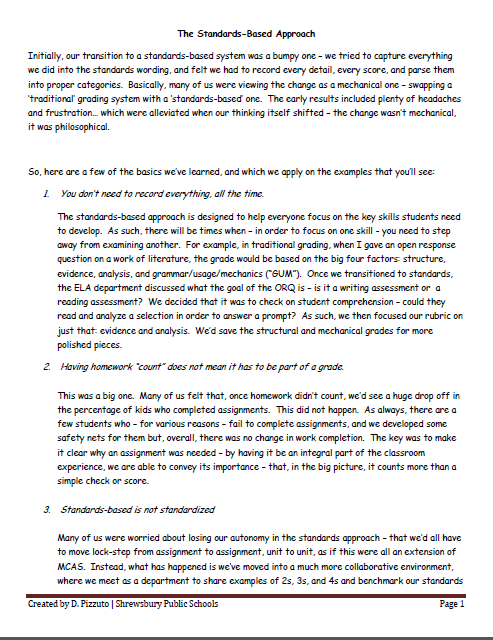 The Standards-Based Approach

Initially, our transition to a standards-based system was a bumpy one – we tried to capture everything we did into the standards wording, and felt we had to record every detail, every score, and parse them into proper categories. Basically, many of us were viewing the change as a mechanical one – swapping a 'traditional' grading system with a 'standards-based' one. The early results included plenty of headaches and frustration… which were alleviated when our thinking itself shifted – the change wasn't mechanical, it was philosophical.

So, here are a few of the basics we've learned, and which we apply on the examples that you'll see:

1. You don't need to record everything, all the time.

The standards-based approach is designed to help everyone focus on the key skills students need to develop. As such, there will be times when – in order to focus on one skill – you need to step away from examining another. For example, in traditional grading, when I gave an open response question on a work of literature, the grade would be based on the big four factors: structure, evidence, analysis, and grammar/usage/mechanics ("GUM"). Once we transitioned to standards, the ELA department discussed what the goal of the ORQ is – is it a writing assessment or a reading assessment? We decided that it was to check on student comprehension – could they read and analyze a selection in order to answer a prompt? As such, we then focused our rubric on just that: evidence and analysis. We'd save the structural and mechanical grades for more polished pieces.

2. Having homework "count" does not mean it has to be part of a grade.

This was a big one. Many of us felt that, once homework didn't count, we'd see a huge drop off in the percentage of kids who completed assignments. This did not happen. As always, there are a few students who – for various reasons – fail to complete assignments, and we developed some safety nets for them but, overall, there was no change in work completion. The key was to make it clear why an assignment was needed – by having it be an integral part of the classroom experience, we are able to convey its importance – that, in the big picture, it counts more than a simple check or score.

3. Standards-based is not standardized

Many of us were worried about losing our autonomy in the standards approach – that we'd all have to move lock-step from assignment to assignment, unit to unit, as if this were all an extension of MCAS. Instead, what has happened is we've moved into a much more collaborative environment, where we meet as a department to share examples of 2s, 3s, and 4s and benchmark our standards

Created by D. Pizzuto | Shrewsbury Public Schools Page 1